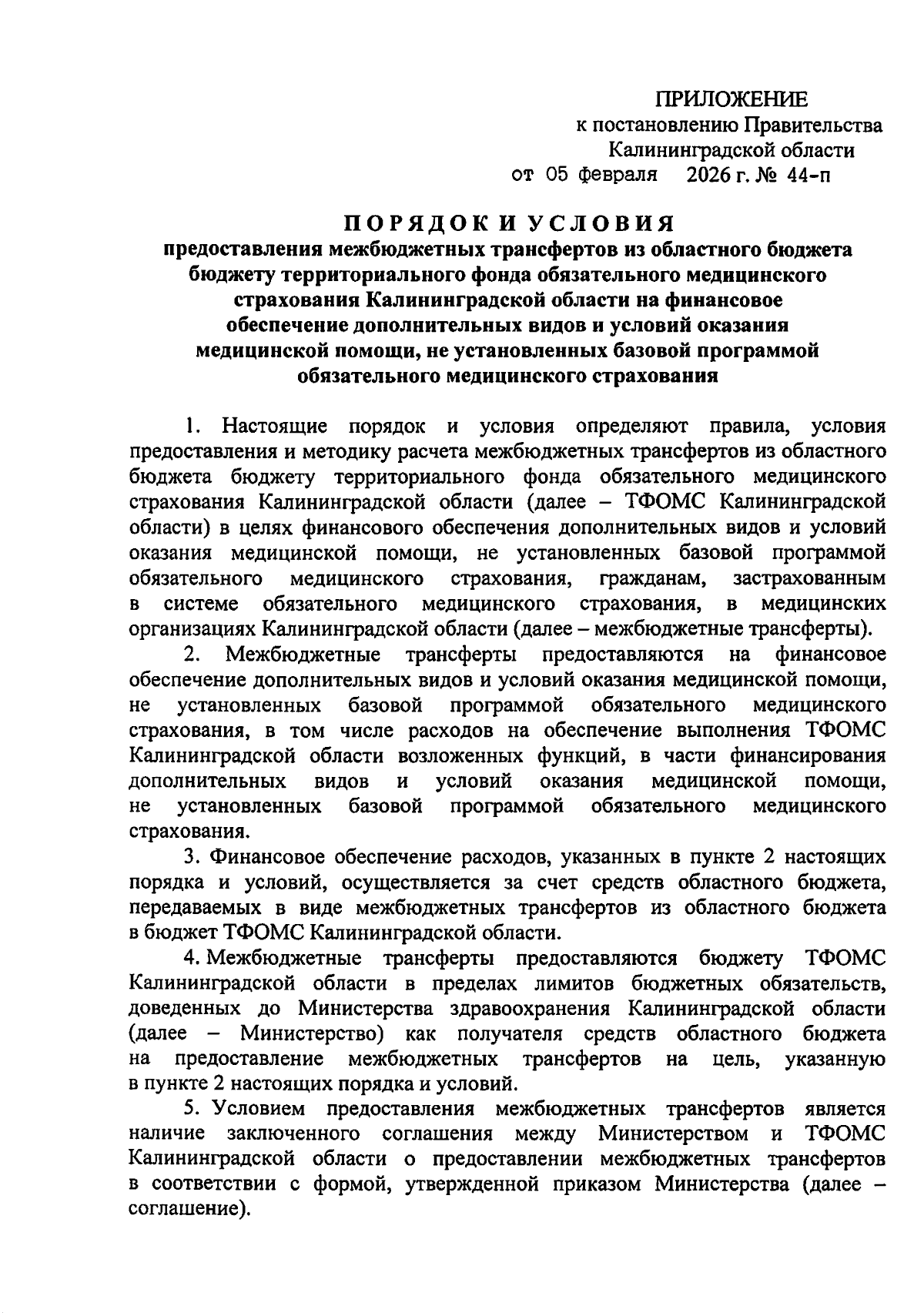 ПРИЛОЖЕНИЕ
к постановлению Правительства
Калининградской области
от 05 февраля 2026 г. № 44-п

ПОРЯДОК И УСЛОВИЯ
предоставления межбюджетных трансфертов из областного бюджета бюджету территориального фонда обязательного медицинского страхования Калининградской области на финансовое обеспечение дополнительных видов и условий оказания медицинской помощи, не установленных базовой программой обязательного медицинского страхования

1. Настоящие порядок и условия определяют правила, условия предоставления и методику расчета межбюджетных трансфертов из областного бюджета бюджету территориального фонда обязательного медицинского страхования Калининградской области (далее – ТФОМС Калининградской области) в целях финансового обеспечения дополнительных видов и условий оказания медицинской помощи, не установленных базовой программой обязательного медицинского страхования, гражданам, застрахованным в системе обязательного медицинского страхования, в медицинских организациях Калининградской области (далее – межбюджетные трансферты).

2. Межбюджетные трансферты предоставляются на финансовое обеспечение дополнительных видов и условий оказания медицинской помощи, не установленных базовой программой обязательного медицинского страхования, в том числе расходов на обеспечение выполнения ТФОМС Калининградской области возложенных функций, в части финансирования дополнительных видов и условий оказания медицинской помощи, не установленных базовой программой обязательного медицинского страхования.

3. Финансовое обеспечение расходов, указанных в пункте 2 настоящих порядка и условий, осуществляется за счет средств областного бюджета, передаваемых в виде межбюджетных трансфертов из областного бюджета в бюджет ТФОМС Калининградской области.

4. Межбюджетные трансферты предоставляются бюджету ТФОМС Калининградской области в пределах лимитов бюджетных обязательств, доведенных до Министерства здравоохранения Калининградской области (далее – Министерство) как получателя средств областного бюджета на предоставление межбюджетных трансфертов на цель, указанную в пункте 2 настоящих порядка и условий.

5. Условием предоставления межбюджетных трансфертов является наличие заключенного соглашения между Министерством и ТФОМС Калининградской области о предоставлении межбюджетных трансфертов в соответствии с формой, утвержденной приказом Министерства (далее – соглашение).